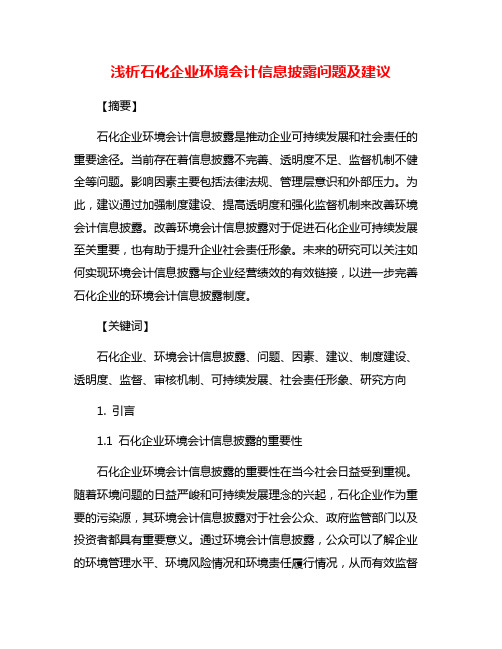 浅析石化企业环境会计信息披露问题及建议

【摘要】

石化企业环境会计信息披露是推动企业可持续发展和社会责任的重要途径。当前存在着信息披露不完善、透明度不足、监督机制不健全等问题。影响因素主要包括法律法规、管理层意识和外部压力。为此，建议通过加强制度建设、提高透明度和强化监督机制来改善环境会计信息披露。改善环境会计信息披露对于促进石化企业可持续发展至关重要，也有助于提升企业社会责任形象。未来的研究可以关注如何实现环境会计信息披露与企业经营绩效的有效链接，以进一步完善石化企业的环境会计信息披露制度。

【关键词】

石化企业、环境会计信息披露、问题、因素、建议、制度建设、透明度、监督、审核机制、可持续发展、社会责任形象、研究方向

1. 引言

1.1 石化企业环境会计信息披露的重要性

石化企业环境会计信息披露的重要性在当今社会日益受到重视。随着环境问题的日益严峻和可持续发展理念的兴起，石化企业作为重要的污染源，其环境会计信息披露对于社会公众、政府监管部门以及投资者都具有重要意义。通过环境会计信息披露，公众可以了解企业的环境管理水平、环境风险情况和环境责任履行情况，从而有效监督